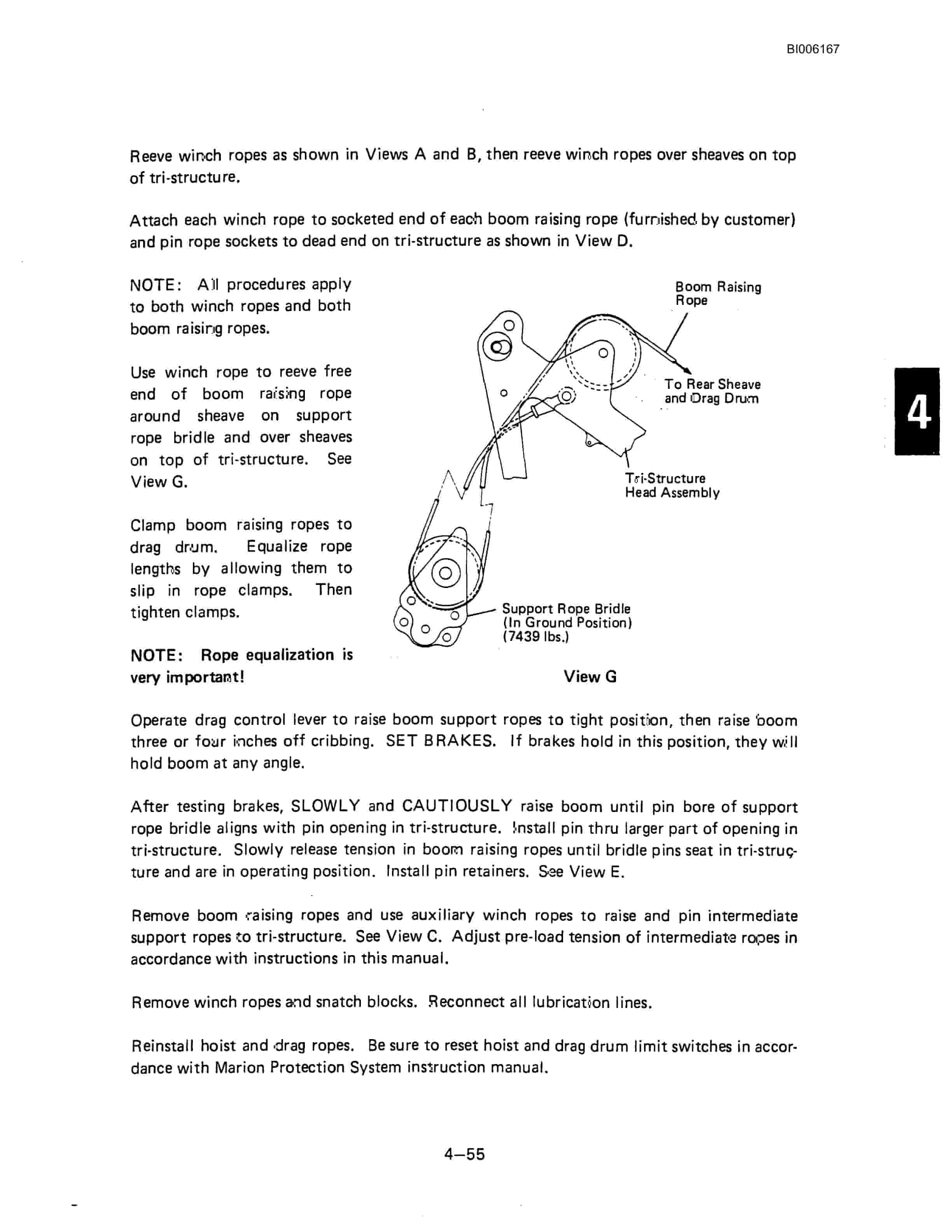 BI006167

Reeve winch ropes as shown in Views A and B, then reeve winch ropes over sheaves on top of tri-structure.

Attach each winch rope to socketed end of each boom raising rope (furnished by customer) and pin rope sockets to dead end on tri-structure as shown in View D.

NOTE: All procedures apply to both winch ropes and both boom raising ropes.

Use winch rope to reeve free end of boom raising rope around sheave on support rope bridle and over sheaves on top of tri-structure. See View G.

Clamp boom raising ropes to drag drum. Equalize rope lengths by allowing them to slip in rope clamps. Then tighten clamps.

NOTE: Rope equalization is very important!

Boom Raising Rope

To Rear Sheave and Drag Drum

Tri-Structure Head Assembly

Support Rope Bridle (In Ground Position) (7439 lbs.)

View G

4

Operate drag control lever to raise boom support ropes to tight position, then raise boom three or four inches off cribbing. SET BRAKES. If brakes hold in this position, they will hold boom at any angle.

After testing brakes, SLOWLY and CAUTIOUSLY raise boom until pin bore of support rope bridle aligns with pin opening in tri-structure. Install pin thru larger part of opening in tri-structure. Slowly release tension in boom raising ropes until bridle pins seat in tri-structure and are in operating position. Install pin retainers. See View E.

Remove boom raising ropes and use auxiliary winch ropes to raise and pin intermediate support ropes to tri-structure. See View C. Adjust pre-load tension of intermediate ropes in accordance with instructions in this manual.

Remove winch ropes and snatch blocks. Reconnect all lubrication lines.

Reinstall hoist and drag ropes. Be sure to reset hoist and drag drum limit switches in accordance with Marion Protection System instruction manual.

4—55